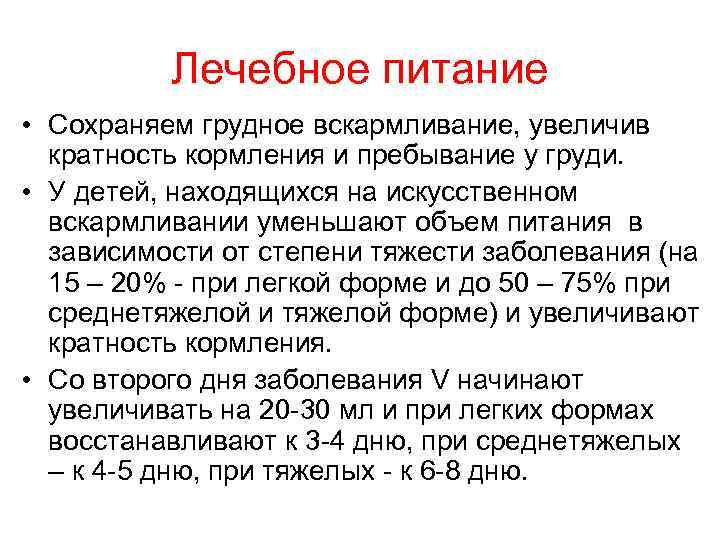 Лечебное питание

• Сохраняем грудное вскармливание, увеличив кратность кормления и пребывание у груди.

• У детей, находящихся на искусственном вскармливании уменьшают объем питания в зависимости от степени тяжести заболевания (на 15 – 20% - при легкой форме и до 50 – 75% при среднетяжелой и тяжелой форме) и увеличивают кратность кормления.

• Со второго дня заболевания V начинают увеличивать на 20-30 мл и при легких формах восстанавливают к 3-4 дню, при среднетяжелых – к 4-5 дню, при тяжелых - к 6-8 дню.